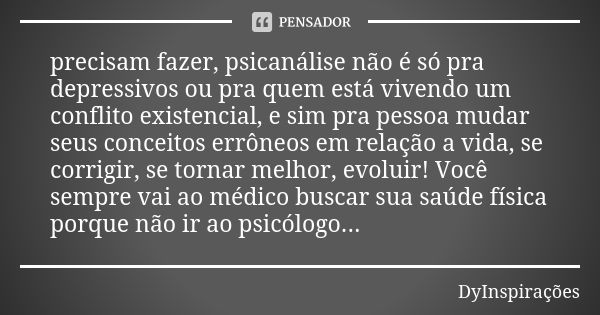 PENSADOR

precisam fazer, psicanálise não é só pra depressivos ou pra quem está vivendo um conflito existencial, e sim pra pessoa mudar seus conceitos errôneos em relação a vida, se corrigir, se tornar melhor, evoluir! Você sempre vai ao médico buscar sua saúde física porque não ir ao psicólogo...

DyInspirações